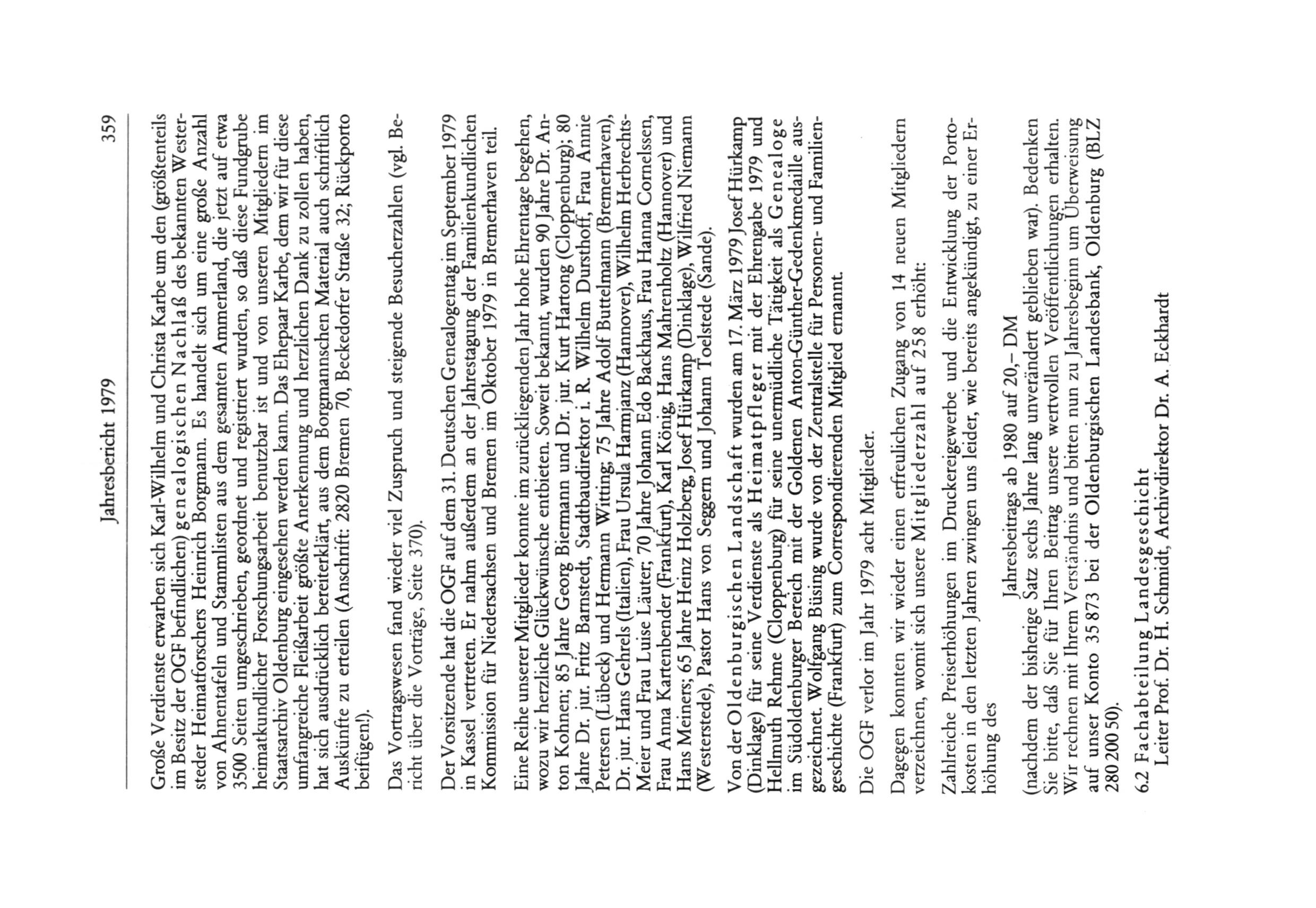 Jahresbericht 1979 359

Große Verdienste erwarben sich Karl-Wilhelm und Christa Karbe um den (größtenteils im Besitz der OGF befindlichen) genealogischen Nachlaß des bekannten Westersteder Heimatforschers Heinrich Borgmann. Es handelt sich um eine große Anzahl von Ahnentafeln und Stammlisten aus dem gesamten Ammerland, die jetzt auf etwa 3500 Seiten umgeschrieben, geordnet und registriert wurden, so daß diese Fundgrube heimatkundlicher Forschungsarbeit benutzbar ist und von unseren Mitgliedern im Staatsarchiv Oldenburg eingesehen werden kann. Das Ehepaar Karbe, dem wir für diese umfangreiche Fleißarbeit größte Anerkennung und herzlichen Dank zu zollen haben, hat sich ausdrücklich bereiterklärt, aus dem Borgmannschen Material auch schriftlich Auskünfte zu erteilen (Anschrift: 2820 Bremen 70, Beckedorfer Straße 32; Rückporto beifügen!).

Das Vortragswesen fand wieder viel Zuspruch und steigende Besucherzahlen (vgl. Bericht über die Vorträge, Seite 370).

Der Vorsitzende hat die OGF auf dem 31. Deutschen Genealogentag im September 1979 in Kassel vertreten. Er nahm außerdem an der Jahrestagung der Familienkundlichen Kommission für Niedersachsen und Bremen im Oktober 1979 in Bremerhaven teil.

Eine Reihe unserer Mitglieder konnte im zurückliegenden Jahr hohe Ehrentage begehen, wozu wir herzliche Glückwünsche entbieten. Soweit bekannt, wurden 90 Jahre Dr. Anton Kohnen; 85 Jahre Georg Biermann und Dr. jur. Kurt Hartong (Cloppenburg); 80 Jahre Dr. jur. Fritz Barnstedt, Stadtbaudirektor i. R. Wilhelm Dursthoff, Frau Annie Petersen (Lübeck) und Hermann Witting; 75 Jahre Adolf Buttelmann (Bremerhaven), Dr. jur. Hans Gehrels (Italien), Frau Ursula Harmjanz (Hannover), Wilhelm Herbrechts-Meier und Frau Luise Läuter; 70 Jahre Johann Edo Backhaus, Frau Hanna Cornelssen, Frau Anna Kartenbender (Frankfurt), Karl König, Hans Mahrenholtz (Hannover) und Hans Meiners; 65 Jahre Heinz Holzberg, Josef Hürkamp (Dinklage), Wilfried Niemann (Westerstede), Pastor Hans von Seggern und Johann Toelstede (Sande).

Von der Oldenburgischen Landschaft wurden am 17. März 1979 Josef Hürkamp (Dinklage) für seine Verdienste als Heimatpfleger mit der Ehrengabe 1979 und Hellmuth Rehme (Cloppenburg) für seine unermüdliche Tätigkeit als Genealoge im Südoldenburger Bereich mit der Goldenen Anton-Günther-Gedenkmedaille ausgezeichnet. Wolfgang Büsing wurde von der Zentralstelle für Personen- und Familiengeschichte (Frankfurt) zum Correspondierenden Mitglied ernannt.

Die OGF verlor im Jahr 1979 acht Mitglieder.

Dagegen konnten wir wieder einen erfreulichen Zugang von 14 neuen Mitgliedern verzeichnen, womit sich unsere Mitgliederzahl auf 258 erhöht:

Zahlreiche Preiserhöhungen im Druckereigewerbe und die Entwicklung der Portokosten in den letzten Jahren zwingen uns leider, wie bereits angekündigt, zu einer Erhöhung des

Jahresbeitrags ab 1980 auf 20,– DM

(nachdem der bisherige Satz sechs Jahre lang unverändert geblieben war). Bedenken Sie bitte, daß Sie für Ihren Beitrag unsere wertvollen Veröffentlichungen erhalten. Wir rechnen mit Ihrem Verständnis und bitten nun zu Jahresbeginn um Überweisung auf unser Konto 35 873 bei der Oldenburgischen Landesbank, Oldenburg (BLZ 280 200 50).

6.2 Fachabteilung Landesgeschicht
Leiter Prof. Dr. H. Schmidt, Archivdirektor Dr. A. Eckhardt